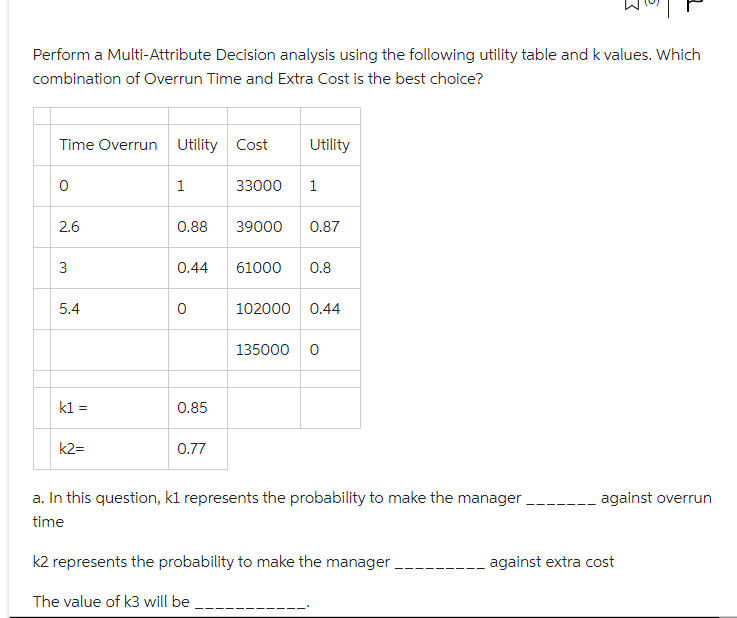 Perform a Multi-Attribute Decision analysis using the following utility table and k values. Which combination of Overrun Time and Extra Cost is the best choice?

| Time Overrun | Utility | Cost | Utility |
|---|---|---|---|
| 0 | 1 | 33000 | 1 |
| 2.6 | 0.88 | 39000 | 0.87 |
| 3 | 0.44 | 61000 | 0.8 |
| 5.4 | 0 | 102000 | 0.44 |
| | | 135000 | 0 |
| | | | |
| k1 = | 0.85 | | |
| k2= | 0.77 | | |

a. In this question, k1 represents the probability to make the manager _______ against overrun time

k2 represents the probability to make the manager _________ against extra cost

The value of k3 will be ___________.